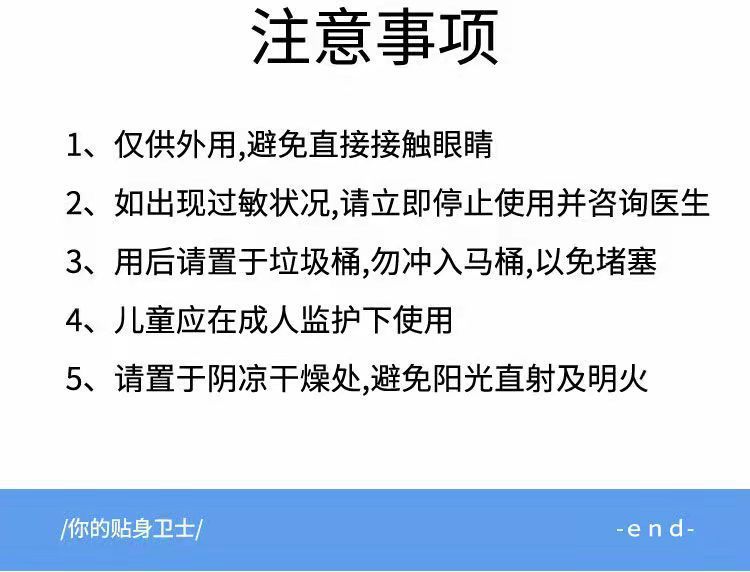 注意事项

1、仅供外用,避免直接接触眼睛

2、如出现过敏状况,请立即停止使用并咨询医生

3、用后请置于垃圾桶,勿冲入马桶,以免堵塞

4、儿童应在成人监护下使用

5、请置于阴凉干燥处,避免阳光直射及明火

/你的贴身卫士/

-end-